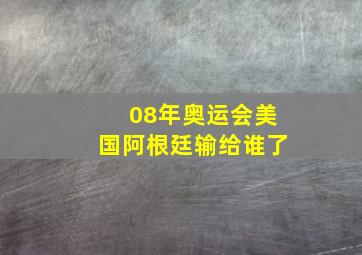 08年奥运会美国阿根廷输给谁了